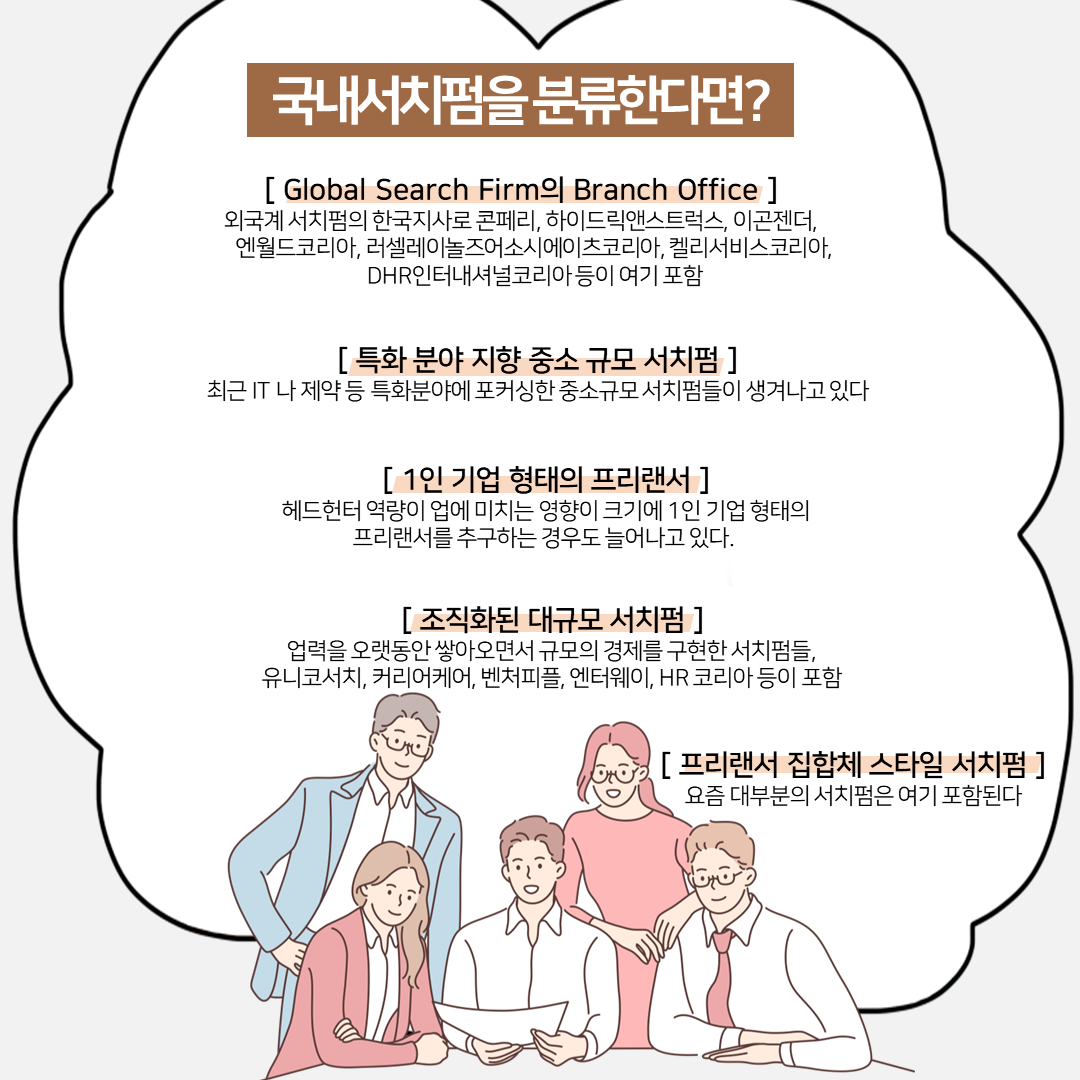 국내서치펌을 분류한다면?

[ Global Search Firm의 Branch Office ]
외국계 서치펌의 한국지사로 콘페리, 하이드릭앤스트럭스, 이곤젠더, 엔월드코리아, 러셀레이놀즈어소시에이츠코리아, 켈리서비스코리아, DHR인터내셔널코리아 등이 여기 포함

[ 특화 분야 지향 중소 규모 서치펌 ]
최근 IT 나 제약 등 특화분야에 포커싱한 중소규모 서치펌들이 생겨나고 있다

[ 1인 기업 형태의 프리랜서 ]
헤드헌터 역량이 업에 미치는 영향이 크기에 1인 기업 형태의 프리랜서를 추구하는 경우도 늘어나고 있다.

[ 조직화된 대규모 서치펌 ]
업력을 오랫동안 쌓아오면서 규모의 경제를 구현한 서치펌들, 유니코서치, 커리어케어, 벤처피플, 엔터웨이, HR 코리아 등이 포함

[ 프리랜서 집합체 스타일 서치펌 ]
요즘 대부분의 서치펌은 여기 포함된다